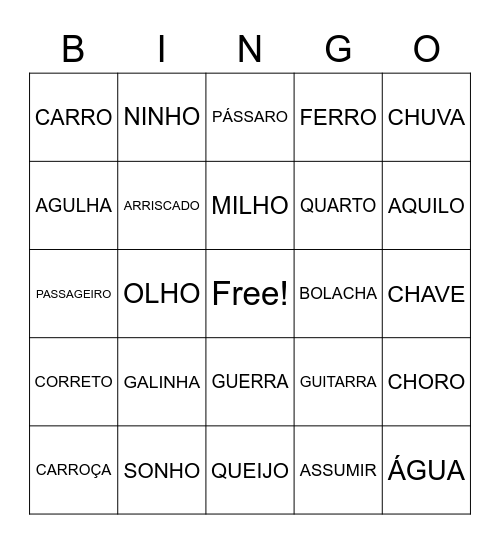 | B | I | N | G | O |
|---|---|---|---|---|
| CARRO | NINHO | PÁSSARO | FERRO | CHUVA |
| AGULHA | ARRISCADO | MILHO | QUARTO | AQUILO |
| PASSAGEIRO | OLHO | Free! | BOLACHA | CHAVE |
| CORRETO | GALINHA | GUERRA | GUITARRA | CHORO |
| CARROÇA | SONHO | QUEIJO | ASSUMIR | ÁGUA |